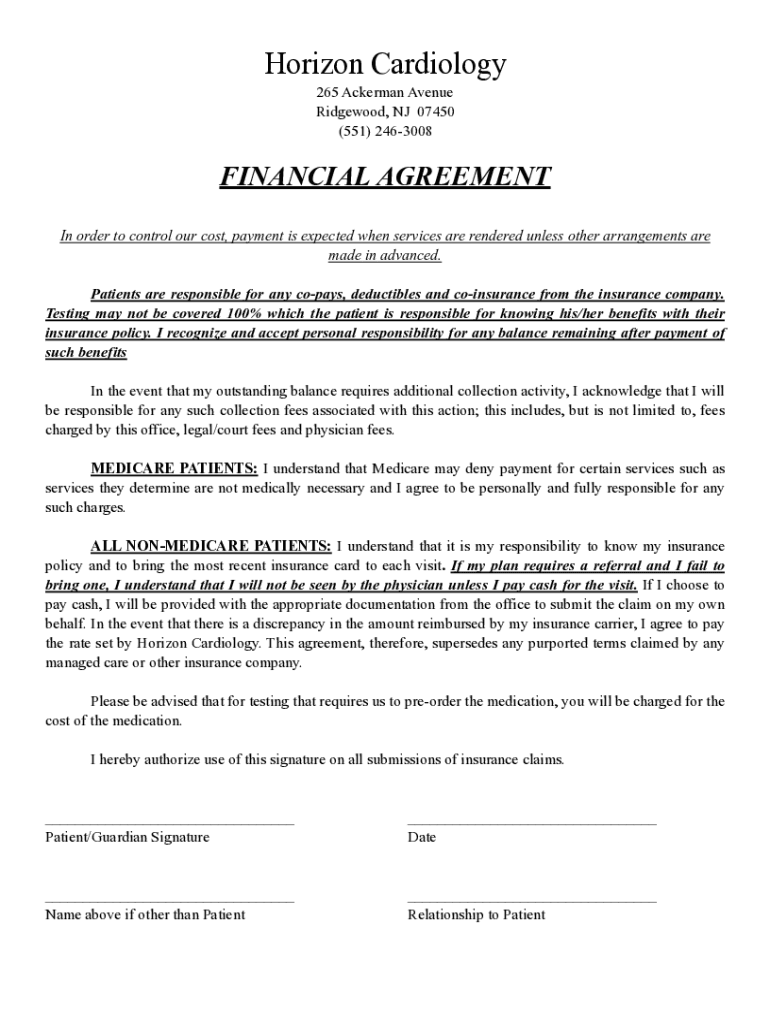 Horizon Cardiology
265 Ackerman Avenue
Ridgewood, NJ 07450
(551) 246-3008

FINANCIAL AGREEMENT

In order to control our cost, payment is expected when services are rendered unless other arrangements are made in advanced.

Patients are responsible for any co-pays, deductibles and co-insurance from the insurance company. Testing may not be covered 100% which the patient is responsible for knowing his/her benefits with their insurance policy. I recognize and accept personal responsibility for any balance remaining after payment of such benefits

In the event that my outstanding balance requires additional collection activity, I acknowledge that I will be responsible for any such collection fees associated with this action; this includes, but is not limited to, fees charged by this office, legal/court fees and physician fees.

MEDICARE PATIENTS: I understand that Medicare may deny payment for certain services such as services they determine are not medically necessary and I agree to be personally and fully responsible for any such charges.

ALL NON-MEDICARE PATIENTS: I understand that it is my responsibility to know my insurance policy and to bring the most recent insurance card to each visit. If my plan requires a referral and I fail to bring one, I understand that I will not be seen by the physician unless I pay cash for the visit. If I choose to pay cash, I will be provided with the appropriate documentation from the office to submit the claim on my own behalf. In the event that there is a discrepancy in the amount reimbursed by my insurance carrier, I agree to pay the rate set by Horizon Cardiology. This agreement, therefore, supersedes any purported terms claimed by any managed care or other insurance company.

Please be advised that for testing that requires us to pre-order the medication, you will be charged for the cost of the medication.

I hereby authorize use of this signature on all submissions of insurance claims.

Patient/Guardian Signature

Date

Name above if other than Patient

Relationship to Patient